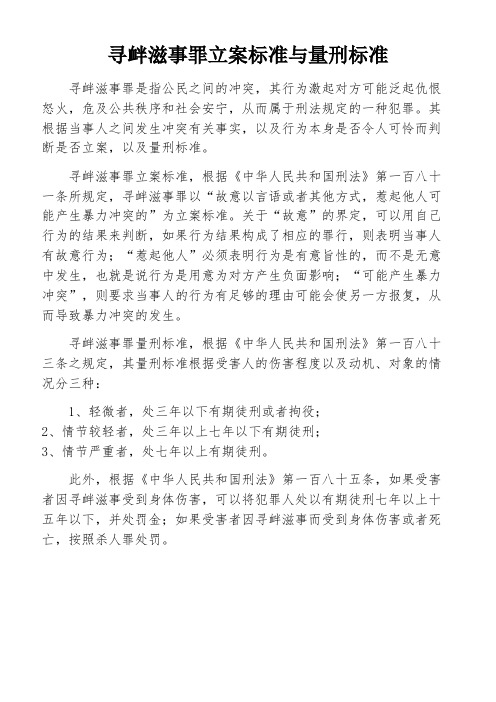 寻衅滋事罪立案标准与量刑标准

寻衅滋事罪是指公民之间的冲突，其行为激起对方可能泛起仇恨怒火，危及公共秩序和社会安宁，从而属于刑法规定的一种犯罪。其根据当事人之间发生冲突有关事实，以及行为本身是否令人可怜而判断是否立案，以及量刑标准。

寻衅滋事罪立案标准，根据《中华人民共和国刑法》第一百八十一条所规定，寻衅滋事罪以“故意以言语或者其他方式，惹起他人可能产生暴力冲突的”为立案标准。关于“故意”的界定，可以用自己行为的结果来判断，如果行为结果构成了相应的罪行，则表明当事人有故意行为；“惹起他人”必须表明行为是有意旨性的，而不是无意中发生，也就是说行为是用意为对方产生负面影响；“可能产生暴力冲突”，则要求当事人的行为有足够的理由可能会使另一方报复，从而导致暴力冲突的发生。

寻衅滋事罪量刑标准，根据《中华人民共和国刑法》第一百八十三条之规定，其量刑标准根据受害人的伤害程度以及动机、对象的情况分三种：

1、轻微者，处三年以下有期徒刑或者拘役；
2、情节较轻者，处三年以上七年以下有期徒刑；
3、情节严重者，处七年以上有期徒刑。

此外，根据《中华人民共和国刑法》第一百八十五条，如果受害者因寻衅滋事受到身体伤害，可以将犯罪人处以有期徒刑七年以上十五年以下，并处罚金；如果受害者因寻衅滋事而受到身体伤害或者死亡，按照杀人罪处罚。